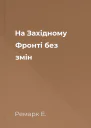 На Західному Фронті без змін

Ремарк Е.